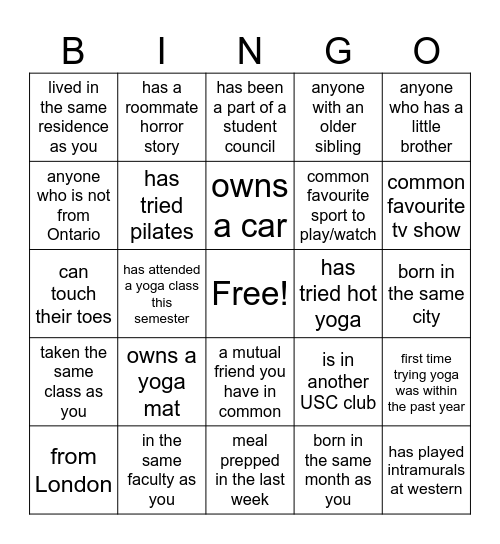 | B | I | N | G | O |
|---|---|---|---|---|
| lived in the same residence as you | has a roommate horror story | has been a part of a student council | anyone with an older sibling | anyone who has a little brother |
| anyone who is not from Ontario | has tried pilates | owns a car | common favourite sport to play/watch | common favourite tv show |
| can touch their toes | has attended a yoga class this semester | Free! | has tried hot yoga | born in the same city |
| taken the same class as you | owns a yoga mat | a mutual friend you have in common | is in another USC club | first time trying yoga was within the past year |
| from London | in the same faculty as you | meal prepped in the last week | born in the same month as you | has played intramurals at western |